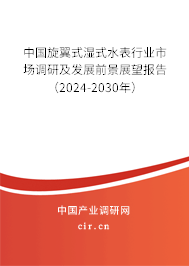 中国旋翼式湿式水表行业市场调研及发展前景展望报告（2024-2030年）

中国产业调研网

cir.cn